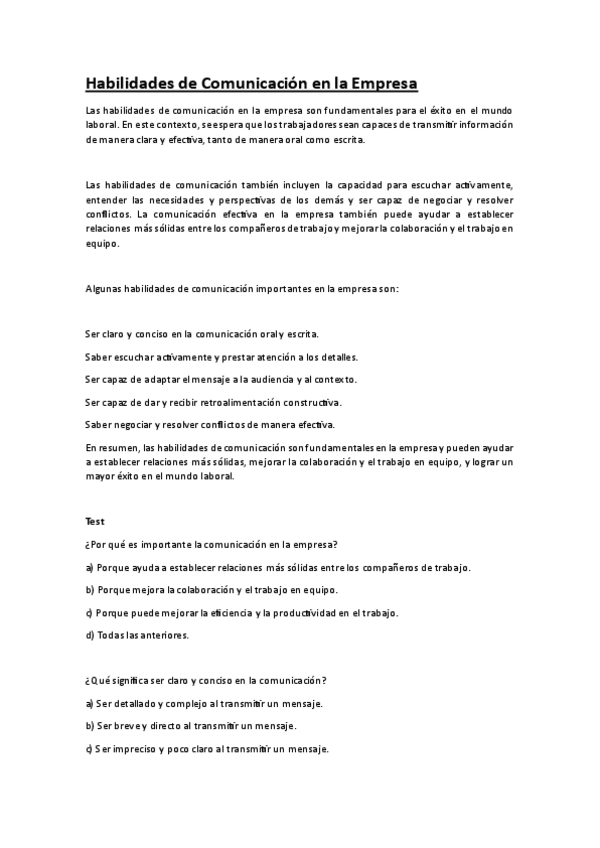 Habilidades de Comunicación en la Empresa

Las habilidades de comunicación en la empresa son fundamentales para el éxito en el mundo laboral. En este contexto, se espera que los trabajadores sean capaces de transmitir información de manera clara y efectiva, tanto de manera oral como escrita.

Las habilidades de comunicación también incluyen la capacidad para escuchar activamente, entender las necesidades y perspectivas de los demás y ser capaz de negociar y resolver conflictos. La comunicación efectiva en la empresa también puede ayudar a establecer relaciones más sólidas entre los compañeros de trabajo y mejorar la colaboración y el trabajo en equipo.

Algunas habilidades de comunicación importantes en la empresa son:

Ser claro y conciso en la comunicación oral y escrita.

Saber escuchar activamente y prestar atención a los detalles.

Ser capaz de adaptar el mensaje a la audiencia y al contexto.

Ser capaz de dar y recibir retroalimentación constructiva.

Saber negociar y resolver conflictos de manera efectiva.

En resumen, las habilidades de comunicación son fundamentales en la empresa y pueden ayudar a establecer relaciones más sólidas, mejorar la colaboración y el trabajo en equipo, y lograr un mayor éxito en el mundo laboral.

Test

¿Por qué es importante la comunicación en la empresa?

a) Porque ayuda a establecer relaciones más sólidas entre los compañeros de trabajo.

b) Porque mejora la colaboración y el trabajo en equipo.

c) Porque puede mejorar la eficiencia y la productividad en el trabajo.

d) Todas las anteriores.

¿Qué significa ser claro y conciso en la comunicación?

a) Ser detallado y complejo al transmitir un mensaje.

b) Ser breve y directo al transmitir un mensaje.

c) Ser impreciso y poco claro al transmitir un mensaje.